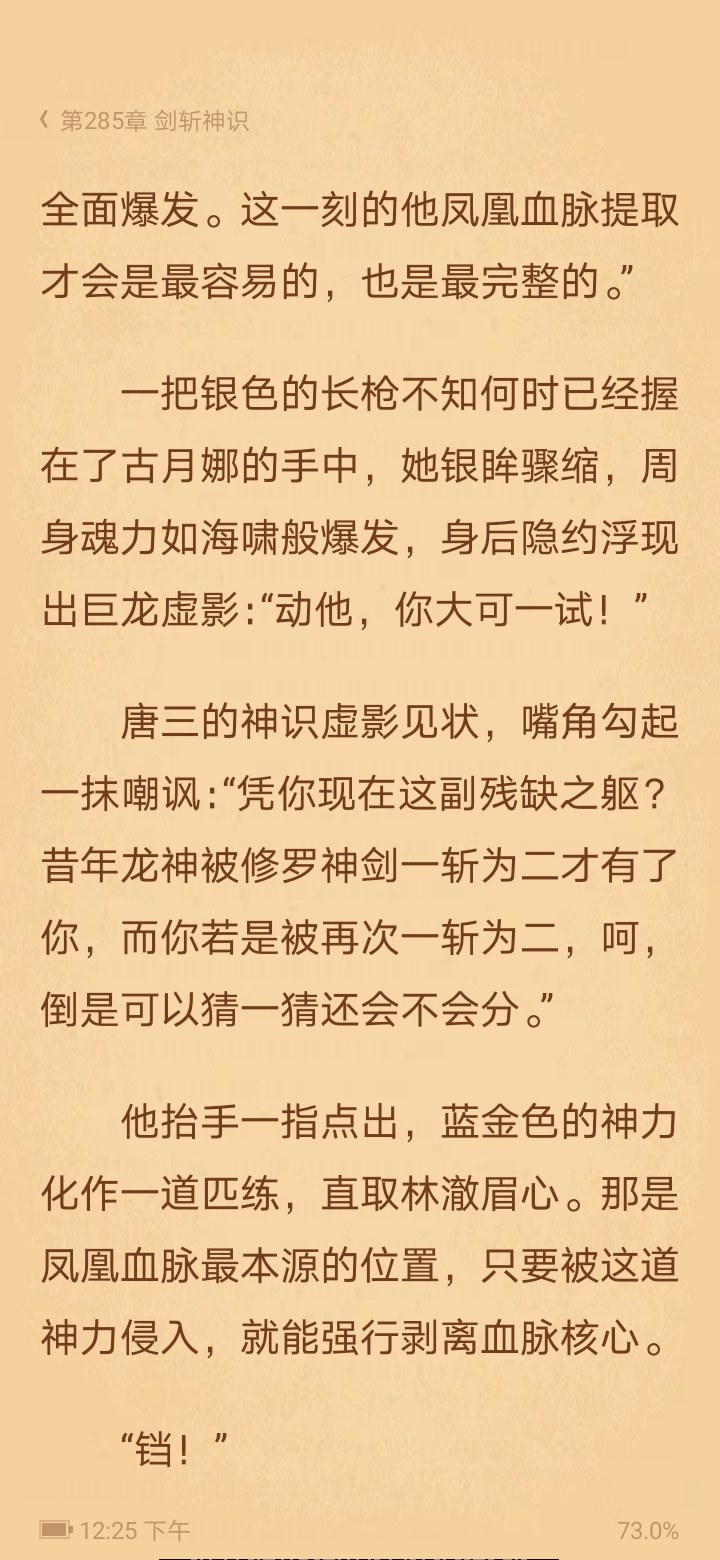 第285章 剑斩神识

全面爆发。这一刻的他凤凰血脉提取才会是最容易的，也是最完整的。”

一把银色的长枪不知何时已经握在了古月娜的手中，她银眸骤缩，周身魂力如海啸般爆发，身后隐约浮现出巨龙虚影:“动他，你大可一试！”

唐三的神识虚影见状，嘴角勾起一抹嘲讽:“凭你现在这副残缺之躯？昔年龙神被修罗神剑一斩为二才有了你，而你若是被再次一斩为二，呵，倒是可以猜一猜还会不会分。”

他抬手一指点出，蓝金色的神力化作一道匹练，直取林澈眉心。那是凤凰血脉最本源的位置，只要被这道神力侵入，就能强行剥离血脉核心。

“铛！”

12:25 下午

73.0%